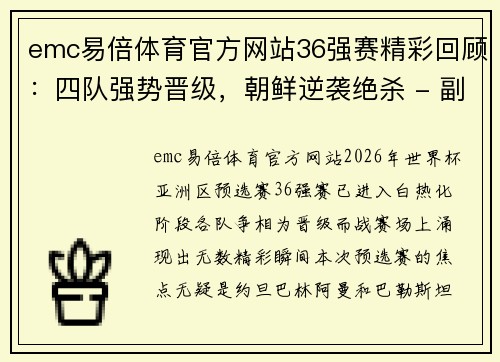 emc易倍体育官方网站36强赛精彩回顾：四队强势晋级，朝鲜逆袭绝杀 - 副

emc易倍体育官方网站2026年世界杯亚洲区预选赛36强赛已进入白热化阶段各队争相为晋级而战赛场上涌现出无数精彩瞬间本次预选赛的焦点无疑是约旦巴林阿曼和巴勒斯坦